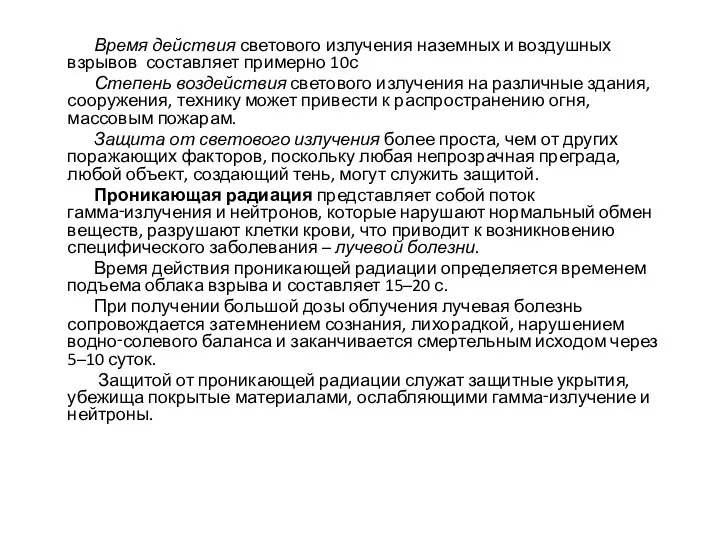 Время действия светового излучения наземных и воздушных взрывов составляет примерно 10с

Степень воздействия светового излучения на различные здания, сооружения, технику может привести к распространению огня, массовым пожарам.

Защита от светового излучения более проста, чем от других поражающих факторов, поскольку любая непрозрачная преграда, любой объект, создающий тень, могут служить защитой.

Проникающая радиация представляет собой поток гамма-излучения и нейтронов, которые нарушают нормальный обмен веществ, разрушают клетки крови, что приводит к возникновению специфического заболевания – лучевой болезни.

Время действия проникающей радиации определяется временем подъема облака взрыва и составляет 15–20 с.

При получении большой дозы облучения лучевая болезнь сопровождается затемнением сознания, лихорадкой, нарушением водно-солевого баланса и заканчивается смертельным исходом через 5–10 суток.

Защитой от проникающей радиации служат защитные укрытия, убежища покрытые материалами, ослабляющими гамма-излучение и нейтроны.